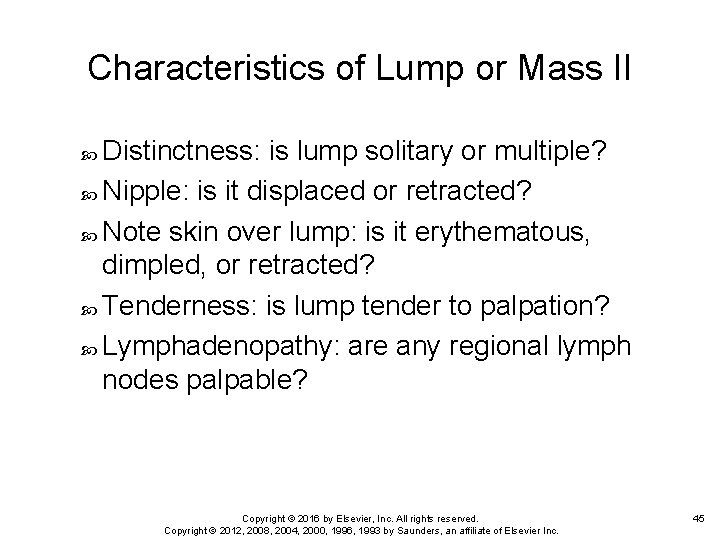 Characteristics of Lump or Mass II

Distinctness: is lump solitary or multiple?

Nipple: is it displaced or retracted?

Note skin over lump: is it erythematous, dimpled, or retracted?

Tenderness: is lump tender to palpation?

Lymphadenopathy: are any regional lymph nodes palpable?

Copyright © 2016 by Elsevier, Inc. All rights reserved.
Copyright © 2012, 2008, 2004, 2000, 1996, 1993 by Saunders, an affiliate of Elsevier Inc.

45